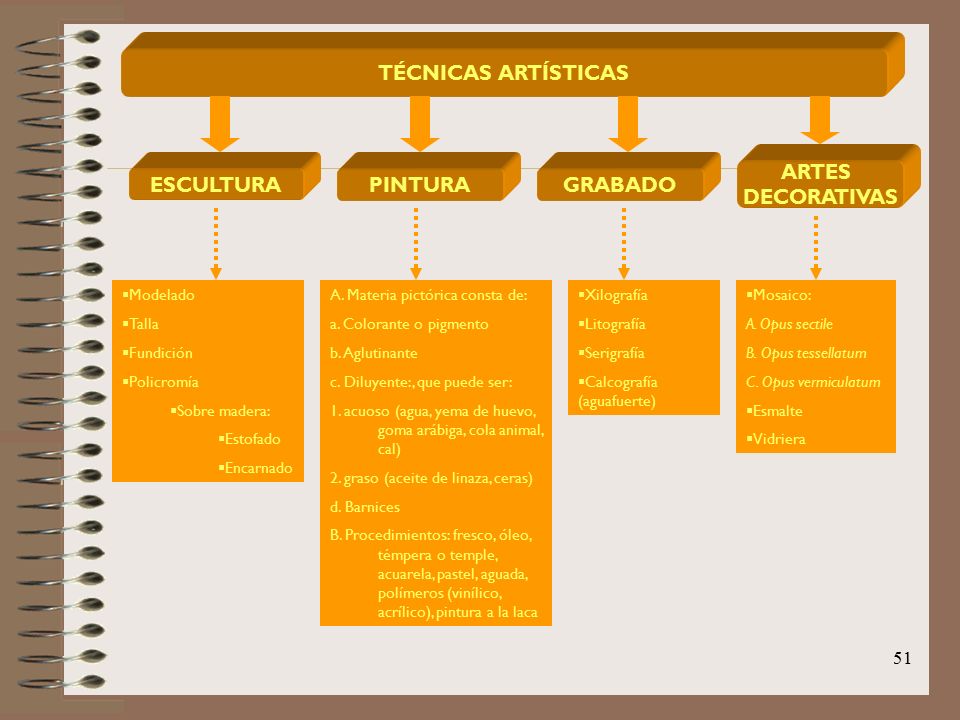 TÉCNICAS ARTÍSTICAS

ESCULTURA

PINTURA

GRABADO

ARTES DECORATIVAS

▪Modelado
▪Talla
▪Fundición
▪Policromía
▪Sobre madera:
▪Estofado
▪Encarnado

A. Materia pictórica consta de:
a. Colorante o pigmento
b. Aglutinante
c. Diluyente:, que puede ser:
1. acuoso (agua, yema de huevo, goma arábiga, cola animal, cal)
2. graso (aceite de linaza, ceras)
d. Barnices
B. Procedimientos: fresco, óleo, témpera o temple, acuarela, pastel, aguada, polímeros (vinílico, acrílico), pintura a la laca

▪Xilografía
▪Litografía
▪Serigrafía
▪Calcografía (aguafuerte)

▪Mosaico:
A. Opus sectile
B. Opus tessellatum
C. Opus vermiculatum
▪Esmalte
▪Vidriera

51